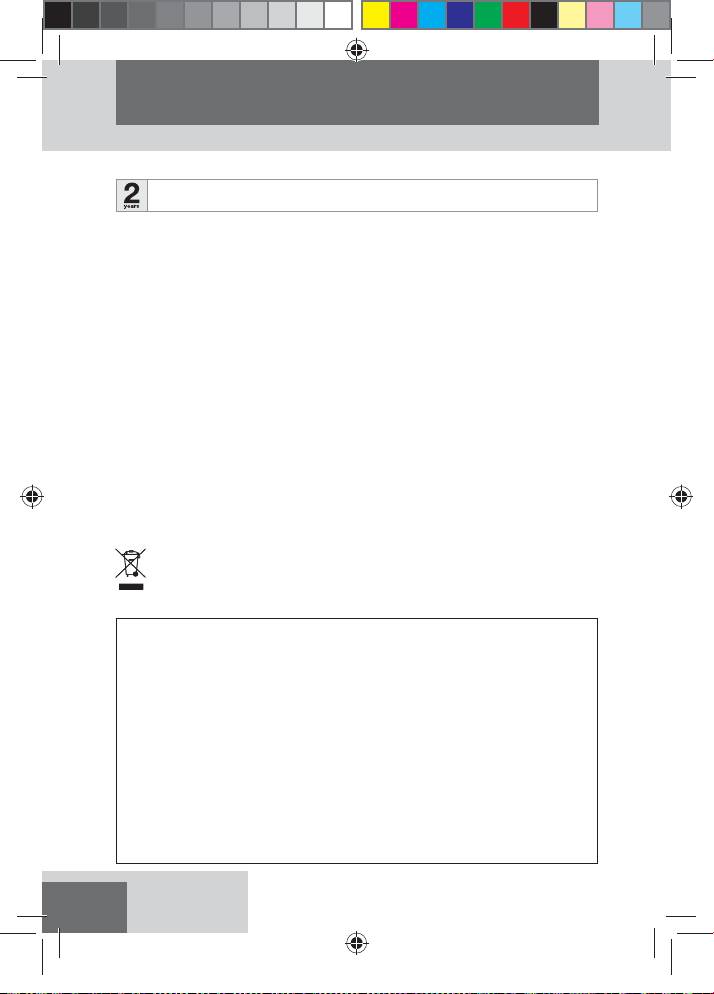 2
years